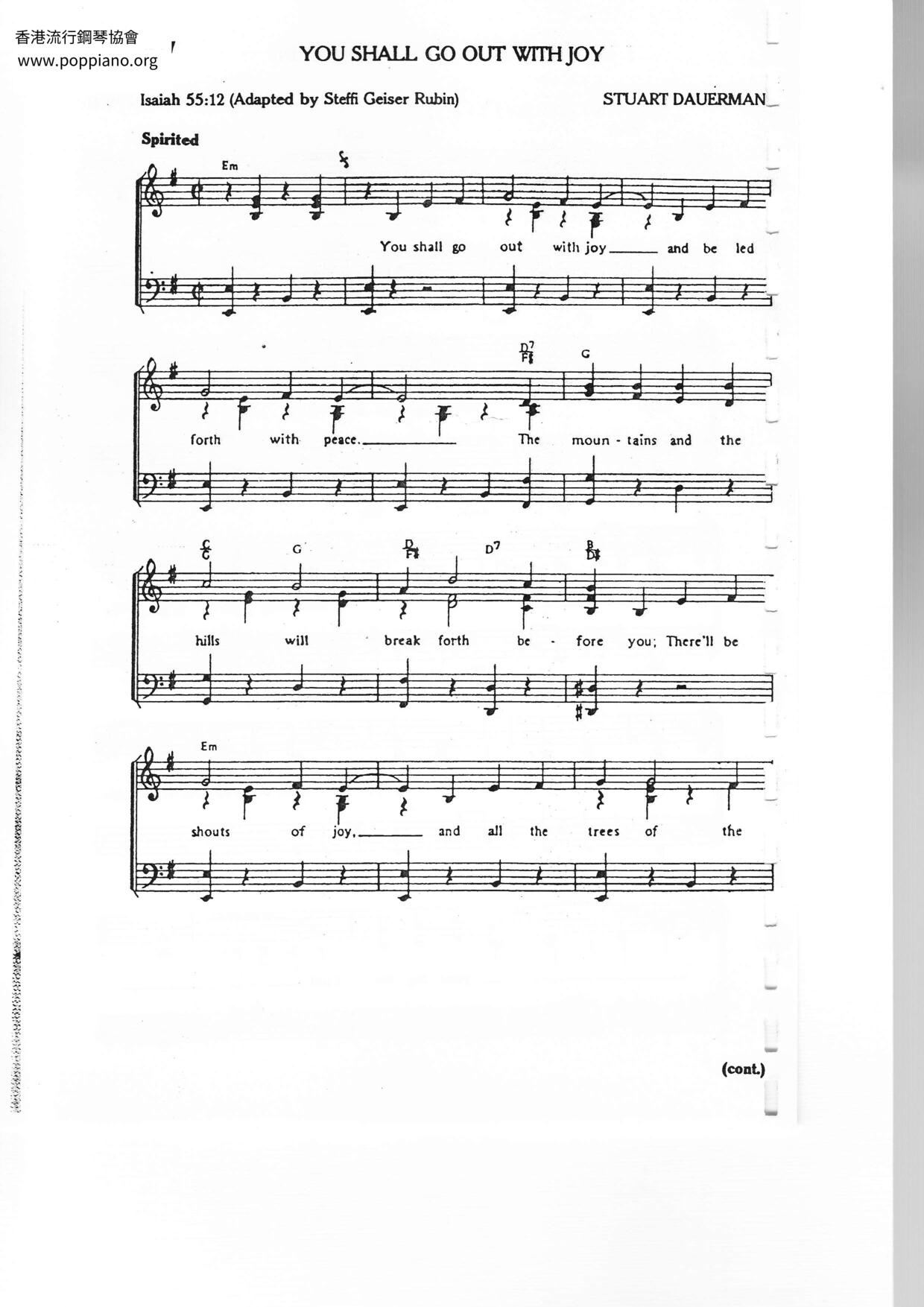 香港流行鋼琴協會
www.poppiano.org

YOU SHALL GO OUT WITH JOY

Isaiah 55:12 (Adapted by Steffi Geiser Rubin)

STUART DAUERMAN

Spirited

Em

You shall go out with joy and be led

D7 F♯ G

forth with peace. The moun - tains and the

C C G D F♯ D7 B D♯

hills will break forth be - fore you; There'll be

Em

shouts of joy, and all the trees of the

(cont.)